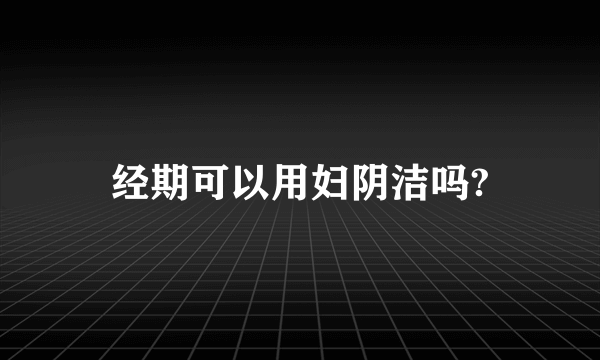 经期可以用妇阴洁吗?